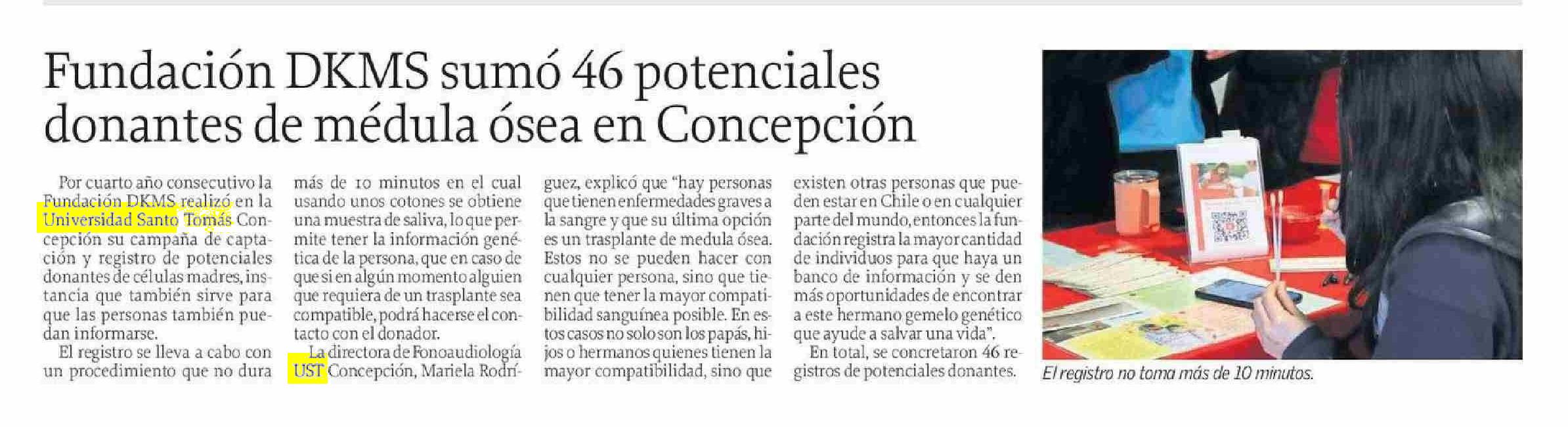 Fundación DKMS sumó 46 potenciales donantes de médula ósea en Concepción

Por cuarto año consecutivo la Fundación DKMS realizó en la Universidad Santo Tomás Concepción su campaña de captación y registro de potenciales donantes de células madres, instancia que también sirve para que las personas también puedan informarse.

El registro se lleva a cabo con un procedimiento que no dura más de 10 minutos en el cual usando unos cotones se obtiene una muestra de saliva, lo que permite tener la información genética de la persona, que en caso de que si en algún momento alguien que requiera de un trasplante sea compatible, podrá hacerse el contacto con el donador.

La directora de Fonoaudiología UST Concepción, Mariela Rodríguez, explicó que "hay personas que tienen enfermedades graves a la sangre y que su última opción es un trasplante de medula ósea. Estos no se pueden hacer con cualquier persona, sino que tienen que tener la mayor compatibilidad sanguínea posible. En estos casos no solo son los papás, hijos o hermanos quienes tienen la mayor compatibilidad, sino que existen otras personas que pueden estar en Chile o en cualquier parte del mundo, entonces la fundación registra la mayor cantidad de individuos para que haya un banco de información y se den más oportunidades de encontrar a este hermano gemelo genético que ayude a salvar una vida".

En total, se concretaron 46 registros de potenciales donantes.

El registro no toma más de 10 minutos.